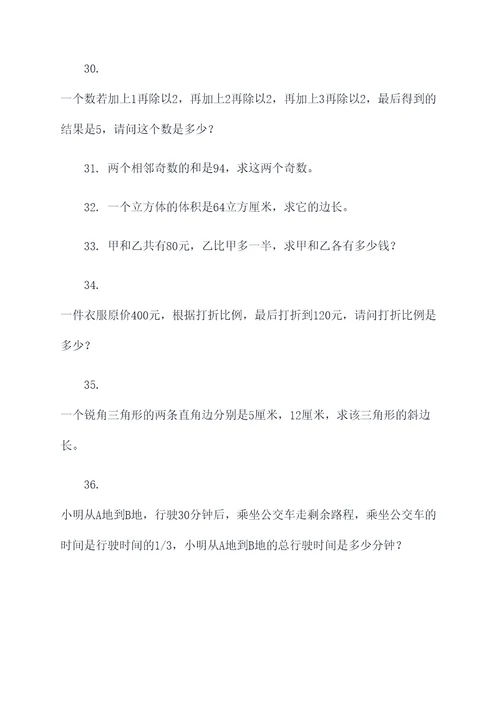 30.

一个数若加上1再除以2，再加上2再除以2，再加上3再除以2，最后得到的结果是5，请问这个数是多少？

31. 两个相邻奇数的和是94，求这两个奇数。

32. 一个立方体的体积是64立方厘米，求它的边长。

33. 甲和乙共有80元，乙比甲多一半，求甲和乙各有多少钱？

34.

一件衣服原价400元，根据打折比例，最后打折到120元，请问打折比例是多少？

35.

一个锐角三角形的两条直角边分别是5厘米，12厘米，求该三角形的斜边长。

36.

小明从A地到B地，行驶30分钟后，乘坐公交车走剩余路程，乘坐公交车的时间是行驶时间的1/3，小明从A地到B地的总行驶时间是多少分钟？